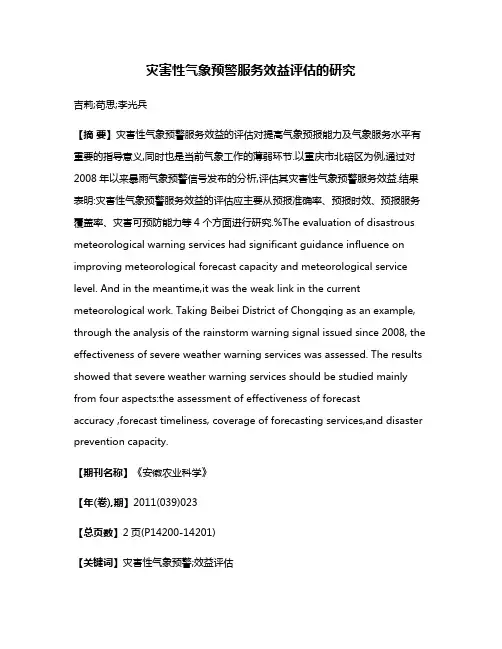 灾害性气象预警服务效益评估的研究

吉莉;苟思;李光兵

【摘 要】灾害性气象预警服务效益的评估对提高气象预报能力及气象服务水平有重要的指导意义,同时也是当前气象工作的薄弱环节.以重庆市北碚区为例,通过对2008 年以来暴雨气象预警信号发布的分析,评估其灾害性气象预警服务效益.结果表明:灾害性气象预警服务效益的评估应主要从预报准确率、预报时效、预报服务覆盖率、灾害可预防能力等 4 个方面进行研究.%The evaluation of disastrous meteorological warning services had significant guidance influence on improving meteorological forecast capacity and meteorological service level. And in the meantime,it was the weak link in the current meteorological work. Taking Beibei District of Chongqing as an example, through the analysis of the rainstorm warning signal issued since 2008, the effectiveness of severe weather warning services was assessed. The results showed that severe weather warning services should be studied mainly from four aspects:the assessment of effectiveness of forecast accuracy ,forecast timeliness, coverage of forecasting services,and disaster prevention capacity.

【期刊名称】《安徽农业科学》

【年(卷),期】2011(039)023

【总页数】2 页(P14200-14201)

【关键词】灾害性气象预警;效益评估